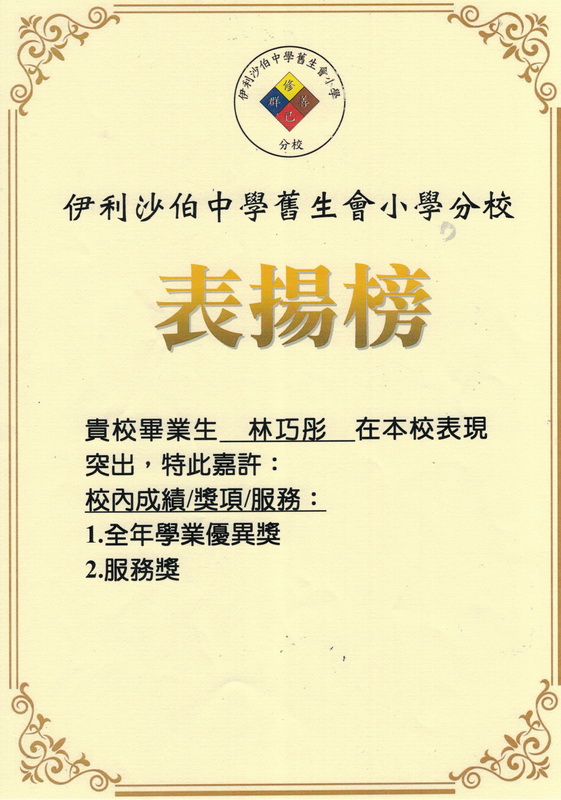 伊利沙伯中學舊生會小學
修
群 善
己
分校

伊利沙伯中學舊生會小學分校

表揚榜

貴校畢業生 林巧彤 在本校表現突出，特此嘉許：

校內成績/獎項/服務：

1.全年學業優異獎

2.服務獎